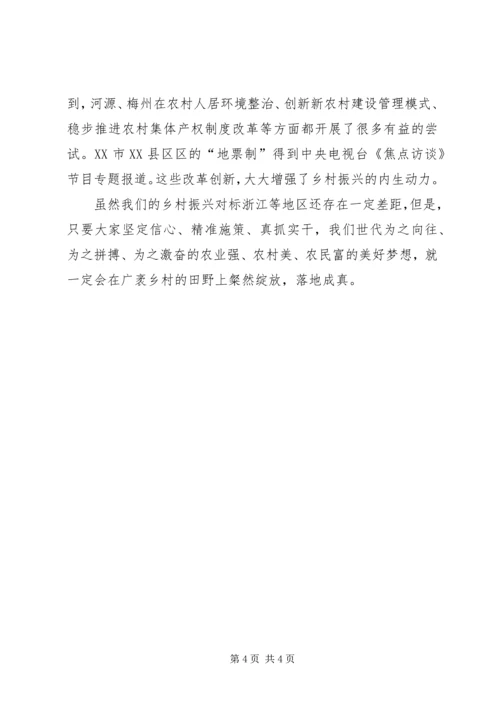 到，河源、梅州在农村人居环境整治、创新新农村建设管理模式、稳步推进农村集体产权制度改革等方面都开展了很多有益的尝试。XX 市 XX 县区区的“地票制”得到中央电视台《焦点访谈》节目专题报道。这些改革创新，大大增强了乡村振兴的内生动力。

虽然我们的乡村振兴对标浙江等地区还存在一定差距，但是，只要大家坚定信心、精准施策、真抓实干，我们世代为之向往、为之拼搏、为之激奋的农业强、农村美、农民富的美好梦想，就一定会在广袤乡村的田野上粲然绽放，落地成真。

第 4 页 共 4 页